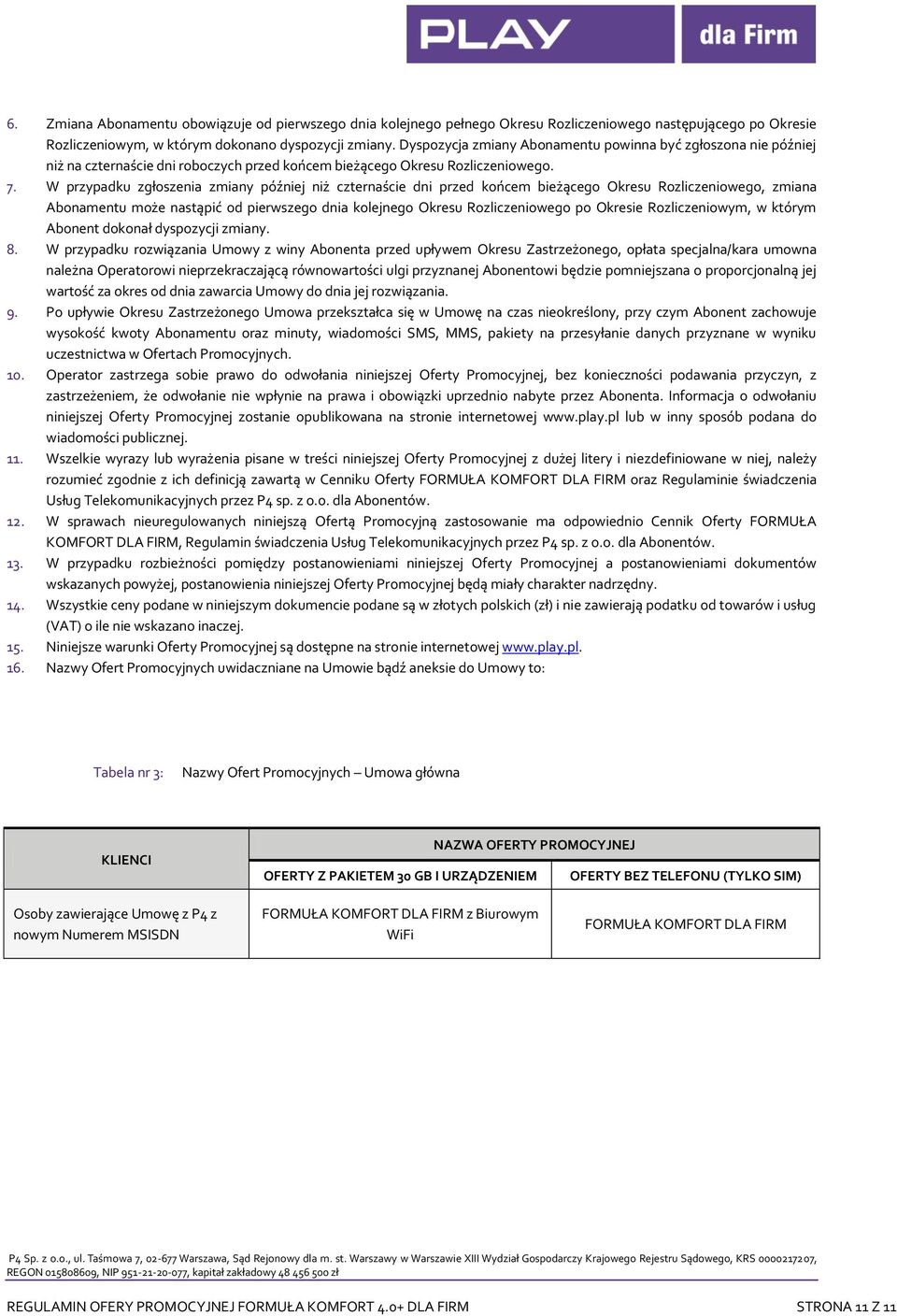 PLAY dla Firm

6. Zmiana Abonamentu obowiązuje od pierwszego dnia kolejnego pełnego Okresu Rozliczeniowego następującego po Okresie Rozliczeniowym, w którym dokonano dyspozycji zmiany. Dyspozycja zmiany Abonamentu powinna być zgłoszona nie później niż na czternaście dni roboczych przed końcem bieżącego Okresu Rozliczeniowego.
7. W przypadku zgłoszenia zmiany później niż czternaście dni przed końcem bieżącego Okresu Rozliczeniowego, zmiana Abonamentu może nastąpić od pierwszego dnia kolejnego Okresu Rozliczeniowego po Okresie Rozliczeniowym, w którym Abonent dokonał dyspozycji zmiany.
8. W przypadku rozwiązania Umowy z winy Abonenta przed upływem Okresu Zastrzeżonego, opłata specjalna/kara umowna należna Operatorowi nieprzekraczającą równowartości ulgi przyznanej Abonentowi będzie pomniejszana o proporcjonalną jej wartość za okres od dnia zawarcia Umowy do dnia jej rozwiązania.
9. Po upływie Okresu Zastrzeżonego Umowa przekształca się w Umowę na czas nieokreślony, przy czym Abonent zachowuje wysokość kwoty Abonamentu oraz minuty, wiadomości SMS, MMS, pakiety na przesyłanie danych przyznane w wyniku uczestnictwa w Ofertach Promocyjnych.
10. Operator zastrzega sobie prawo do odwołania niniejszej Oferty Promocyjnej, bez konieczności podawania przyczyn, z zastrzeżeniem, że odwołanie nie wpłynie na prawa i obowiązki uprzednio nabyte przez Abonenta. Informacja o odwołaniu niniejszej Oferty Promocyjnej zostanie opublikowana na stronie internetowej www.play.pl lub w inny sposób podana do wiadomości publicznej.
11. Wszelkie wyrazy lub wyrażenia pisane w treści niniejszej Oferty Promocyjnej z dużej litery i niezdefiniowane w niej, należy rozumieć zgodnie z ich definicją zawartą w Cenniku Oferty FORMUŁA KOMFORT DLA FIRM oraz Regulaminie świadczenia Usług Telekomunikacyjnych przez P4 sp. z o.o. dla Abonentów.
12. W sprawach nieuregulowanych niniejszą Ofertą Promocyjną zastosowanie ma odpowiednio Cennik Oferty FORMUŁA KOMFORT DLA FIRM, Regulamin świadczenia Usług Telekomunikacyjnych przez P4 sp. z o.o. dla Abonentów.
13. W przypadku rozbieżności pomiędzy postanowieniami niniejszej Oferty Promocyjnej a postanowieniami dokumentów wskazanych powyżej, postanowienia niniejszej Oferty Promocyjnej będą miały charakter nadrzędny.
14. Wszystkie ceny podane w niniejszym dokumencie podane są w złotych polskich (zł) i nie zawierają podatku od towarów i usług (VAT) o ile nie wskazano inaczej.
15. Niniejsze warunki Oferty Promocyjnej są dostępne na stronie internetowej www.play.pl.
16. Nazwy Ofert Promocyjnych uwidaczniane na Umowie bądź aneksie do Umowy to:

Tabela nr 3: Nazwy Ofert Promocyjnych – Umowa główna

| KLIENCI | NAZWA OFERTY PROMOCYJNEJ | |
|---|---|---|
| | OFERTY Z PAKIETEM 30 GB I URZĄDZENIEM | OFERTY BEZ TELEFONU (TYLKO SIM) |
| Osoby zawierające Umowę z P4 z nowym Numerem MSISDN | FORMUŁA KOMFORT DLA FIRM z Biurowym WiFi | FORMUŁA KOMFORT DLA FIRM |

P4 Sp. z o.o., ul. Taśmowa 7, 02-677 Warszawa, Sąd Rejonowy dla m. st. Warszawy w Warszawie XIII Wydział Gospodarczy Krajowego Rejestru Sądowego, KRS 0000217207, REGON 015808609, NIP 951-21-20-077, kapitał zakładowy 48 456 500 zł

REGULAMIN OFERY PROMOCYJNEJ FORMUŁA KOMFORT 4.0+ DLA FIRM STRONA 11 Z 11